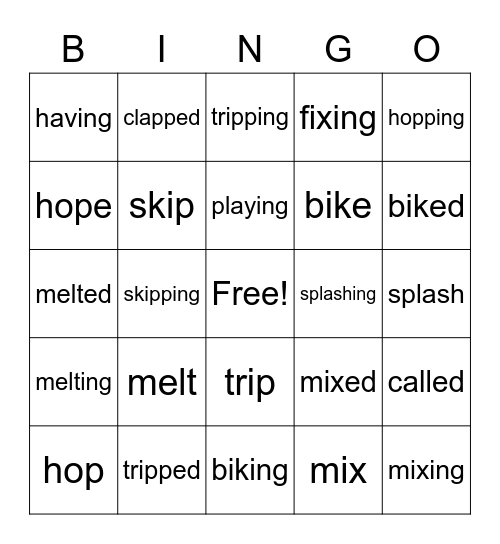 | B | I | N | G | O |
|---|---|---|---|---|
| having | clapped | tripping | fixing | hopping |
| hope | skip | playing | bike | biked |
| melted | skipping | Free! | splashing | splash |
| melting | melt | trip | mixed | called |
| hop | tripped | biking | mix | mixing |